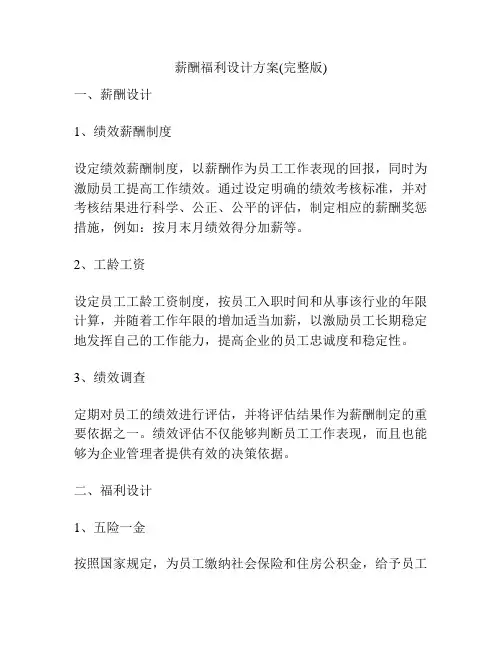 薪酬福利设计方案(完整版)

一、薪酬设计

1、绩效薪酬制度

设定绩效薪酬制度，以薪酬作为员工工作表现的回报，同时为激励员工提高工作绩效。通过设定明确的绩效考核标准，并对考核结果进行科学、公正、公平的评估，制定相应的薪酬奖惩措施，例如：按月末月绩效得分加薪等。

2、工龄工资

设定员工工龄工资制度，按员工入职时间和从事该行业的年限计算，并随着工作年限的增加适当加薪，以激励员工长期稳定地发挥自己的工作能力，提高企业的员工忠诚度和稳定性。

3、绩效调查

定期对员工的绩效进行评估，并将评估结果作为薪酬制定的重要依据之一。绩效评估不仅能够判断员工工作表现，而且也能够为企业管理者提供有效的决策依据。

二、福利设计

1、五险一金

按照国家规定，为员工缴纳社会保险和住房公积金，给予员工